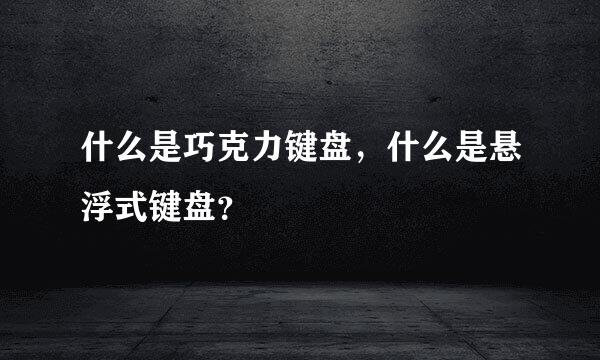 什么是巧克力键盘，什么是悬浮式键盘?